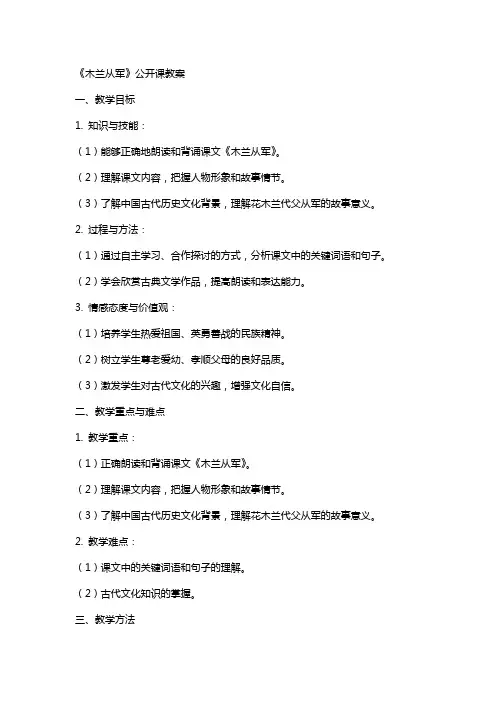 《木兰从军》公开课教案

一、教学目标

1. 知识与技能：

（1）能够正确地朗读和背诵课文《木兰从军》。

（2）理解课文内容，把握人物形象和故事情节。

（3）了解中国古代历史文化背景，理解花木兰代父从军的故事意义。

2. 过程与方法：

（1）通过自主学习、合作探讨的方式，分析课文中的关键词语和句子。

（2）学会欣赏古典文学作品，提高朗读和表达能力。

3. 情感态度与价值观：

（1）培养学生热爱祖国、英勇善战的民族精神。

（2）树立学生尊老爱幼、孝顺父母的良好品质。

（3）激发学生对古代文化的兴趣，增强文化自信。

二、教学重点与难点

1. 教学重点：

（1）正确朗读和背诵课文《木兰从军》。

（2）理解课文内容，把握人物形象和故事情节。

（3）了解中国古代历史文化背景，理解花木兰代父从军的故事意义。

2. 教学难点：

（1）课文中的关键词语和句子的理解。

（2）古代文化知识的掌握。

三、教学方法